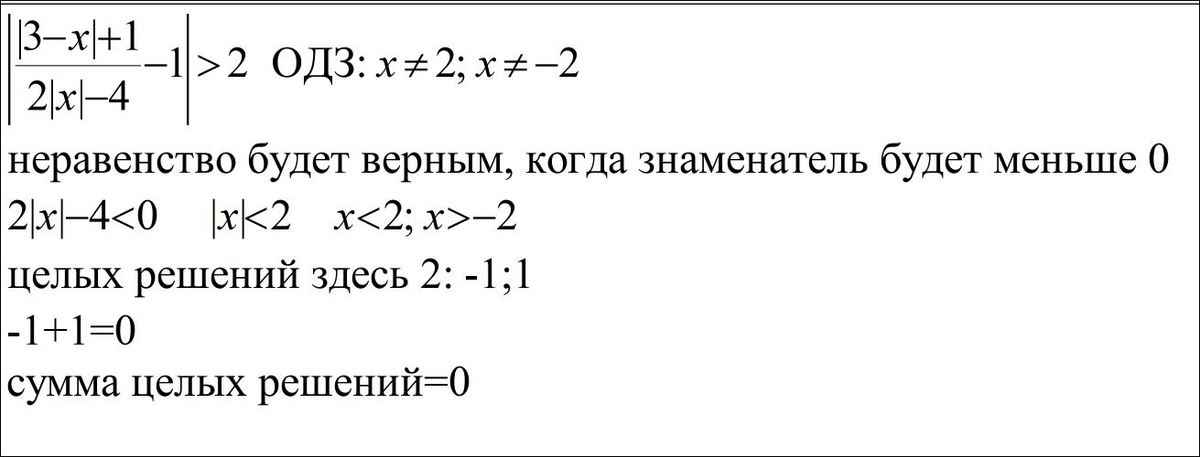 $\left|\frac{|3-x|+1}{2|x|-4}-1\right|>2$ ОДЗ: $x\neq 2; x\neq -2$

неравенство будет верным, когда знаменатель будет меньше 0

$2|x|-4<0$ $|x|<2$ $x<2; x>-2$

целых решений здесь 2: -1;1

-1+1=0

сумма целых решений=0